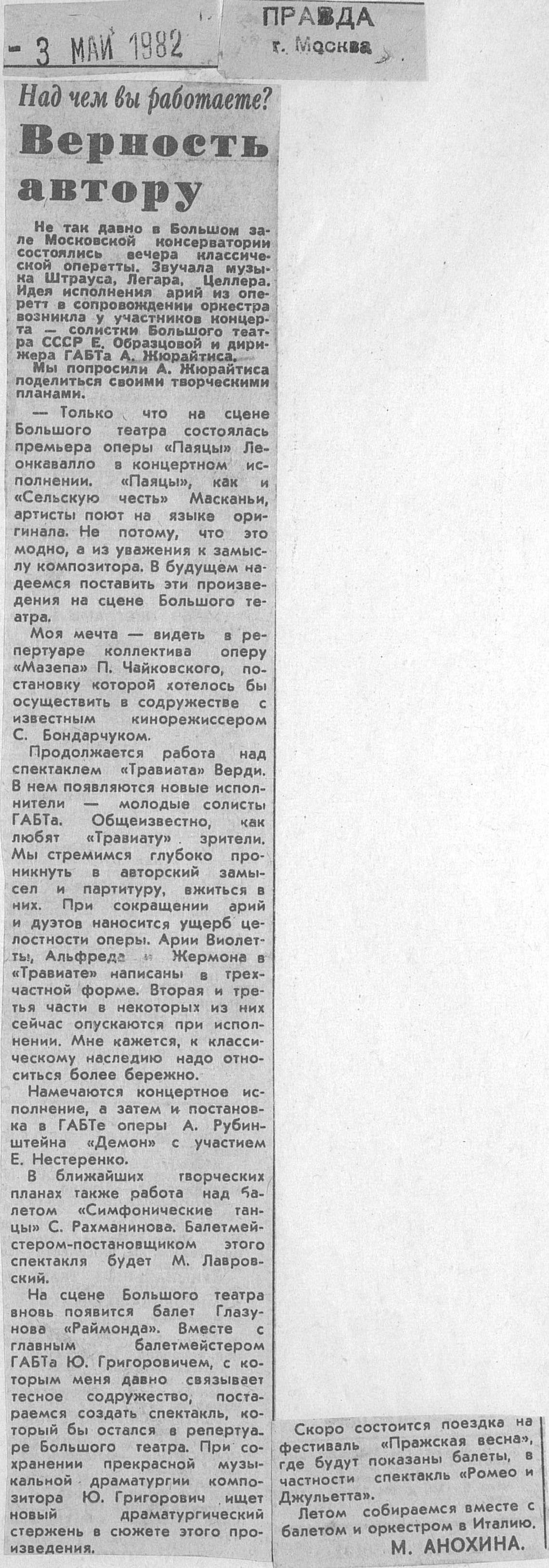 - 3 МАЙ 1982

ПРАВДА
г. Москва

Над чем вы работаете?

Верность автору

Не так давно в Большом зале Московской консерватории состоялись вечера классической оперетты. Звучала музыка Штрауса, Легара, Целлера. Идея исполнения арий из оперетт в сопровождении оркестра возникла у участников концерта — солистки Большого театра СССР Е. Образцовой и дирижера ГАБТа А. Жюрайтиса.

Мы попросили А. Жюрайтиса поделиться своими творческими планами.

— Только что на сцене Большого театра состоялась премьера оперы «Паяцы» Леонкавалло в концертном исполнении. «Паяцы», как и «Сельскую честь» Масканьи, артисты поют на языке оригинала. Не потому, что это модно, а из уважения к замыслу композитора. В будущем надеемся поставить эти произведения на сцене Большого театра.

Моя мечта — видеть в репертуаре коллектива оперу «Мазепа» П. Чайковского, постановку которой хотелось бы осуществить в содружестве с известным кинорежиссером С. Бондарчуком.

Продолжается работа над спектаклем «Травиата» Верди. В нем появляются новые исполнители — молодые солисты ГАБТа. Общеизвестно, как любят «Травиату» зрители. Мы стремимся глубоко проникнуть в авторский замысел и партитуру, вжиться в них. При сокращении арий и дуэтов наносится ущерб целостности оперы. Арии Виолетты, Альфреда и Жермона в «Травиате» написаны в трехчастной форме. Вторая и третья части в некоторых из них сейчас опускаются при исполнении. Мне кажется, к классическому наследию надо относиться более бережно.

Намечаются концертное исполнение, а затем и постановка в ГАБТе оперы А. Рубинштейна «Демон» с участием Е. Нестеренко.

В ближайших творческих планах также работа над балетом «Симфонические танцы» С. Рахманинова. Балетмейстером-постановщиком этого спектакля будет М. Лавровский.

На сцене Большого театра вновь появится балет Глазунова «Раймонда». Вместе с главным балетмейстером ГАБТа Ю. Григоровичем, с которым меня давно связывает тесное содружество, постараемся создать спектакль, который бы остался в репертуаре Большого театра. При сохранении прекрасной музыкальной драматургии композитора Ю. Григорович ищет новый драматургический стержень в сюжете этого произведения.

Скоро состоится поездка на фестиваль «Пражская весна», где будут показаны балеты, в частности спектакль «Ромео и Джульетта».

Летом собираемся вместе с балетом и оркестром в Италию.

М. АНОХИНА.